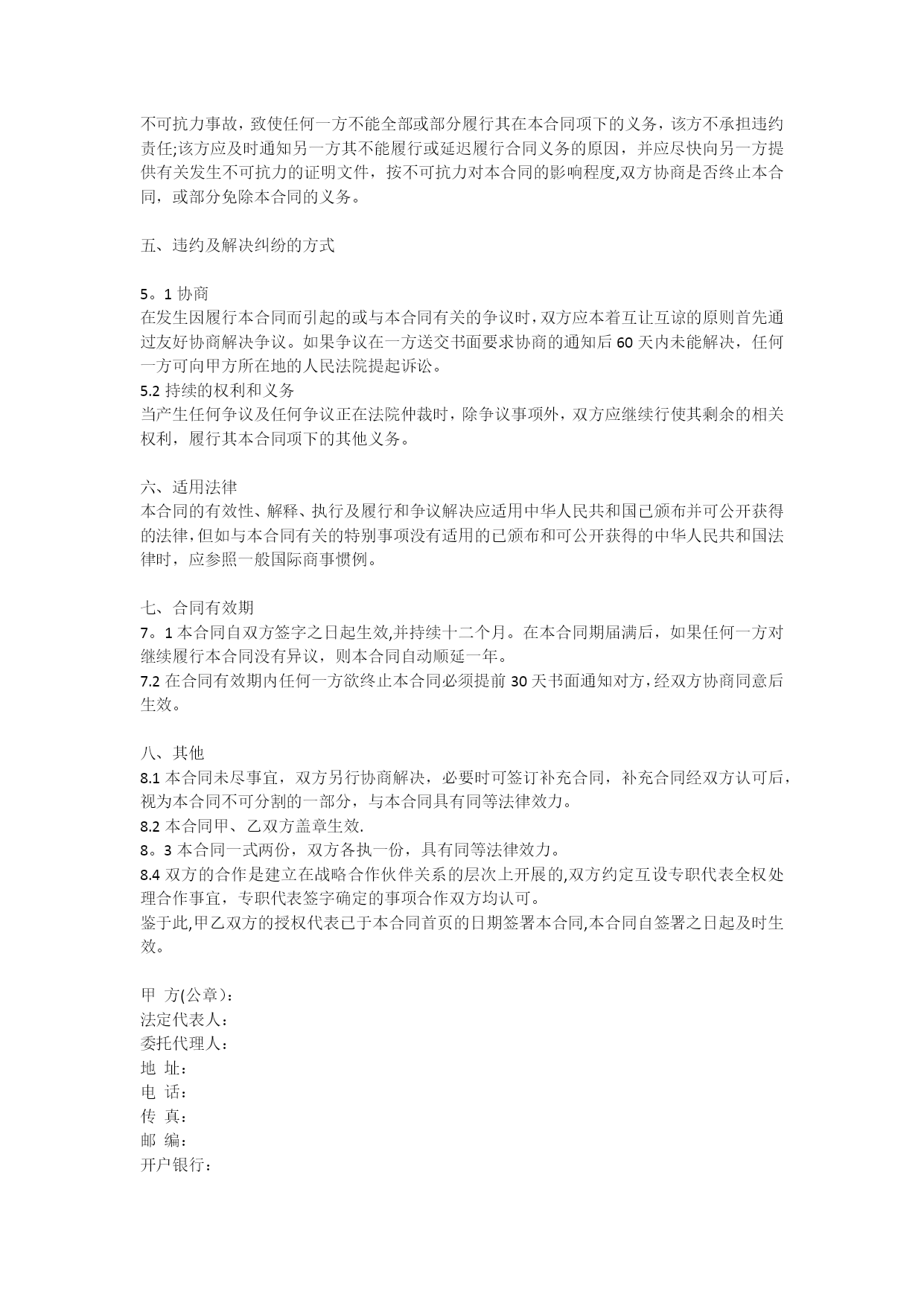 不可抗力事故，致使任何一方不能全部或部分履行其在本合同项下的义务，该方不承担违约责任;该方应及时通知另一方其不能履行或延迟履行合同义务的原因，并应尽快向另一方提供有关发生不可抗力的证明文件，按不可抗力对本合同的影响程度,双方协商是否终止本合同，或部分免除本合同的义务。

五、违约及解决纠纷的方式

5。1 协商
在发生因履行本合同而引起的或与本合同有关的争议时，双方应本着互让互谅的原则首先通过友好协商解决争议。如果争议在一方送交书面要求协商的通知后 60 天内未能解决，任何一方可向甲方所在地的人民法院提起诉讼。
5.2 持续的权利和义务
当产生任何争议及任何争议正在法院仲裁时，除争议事项外，双方应继续行使其剩余的相关权利，履行其本合同项下的其他义务。

六、适用法律
本合同的有效性、解释、执行及履行和争议解决应适用中华人民共和国已颁布并可公开获得的法律,但如与本合同有关的特别事项没有适用的已颁布和可公开获得的中华人民共和国法律时，应参照一般国际商事惯例。

七、合同有效期
7。1 本合同自双方签字之日起生效,并持续十二个月。在本合同期届满后，如果任何一方对继续履行本合同没有异议，则本合同自动顺延一年。
7.2 在合同有效期内任何一方欲终止本合同必须提前 30 天书面通知对方，经双方协商同意后生效。

八、其他
8.1 本合同未尽事宜，双方另行协商解决，必要时可签订补充合同，补充合同经双方认可后，视为本合同不可分割的一部分，与本合同具有同等法律效力。
8.2 本合同甲、乙双方盖章生效.
8。3 本合同一式两份，双方各执一份，具有同等法律效力。
8.4 双方的合作是建立在战略合作伙伴关系的层次上开展的,双方约定互设专职代表全权处理合作事宜，专职代表签字确定的事项合作双方均认可。
鉴于此,甲乙双方的授权代表已于本合同首页的日期签署本合同,本合同自签署之日起及时生效。

甲 方(公章)：
法定代表人：
委托代理人：
地 址：
电 话：
传 真：
邮 编：
开户银行：